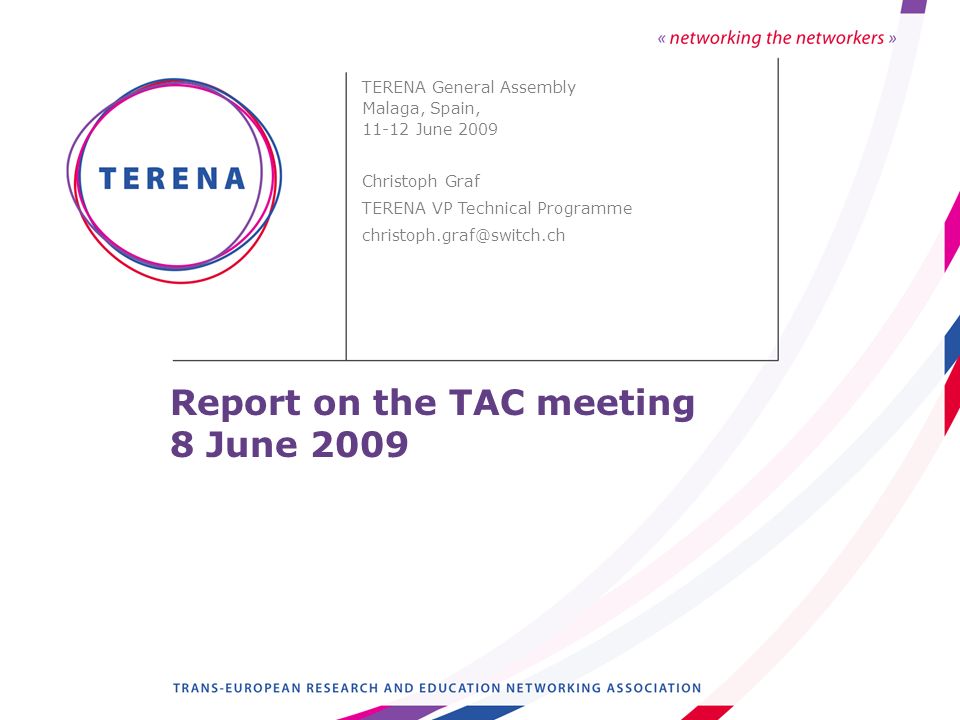 « networking the networkers »

TERENA

TERENA General Assembly
Malaga, Spain,
11-12 June 2009

Christoph Graf

TERENA VP Technical Programme

christoph.graf@switch.ch

Report on the TAC meeting
8 June 2009

TRANS-EUROPEAN RESEARCH AND EDUCATION NETWORKING ASSOCIATION